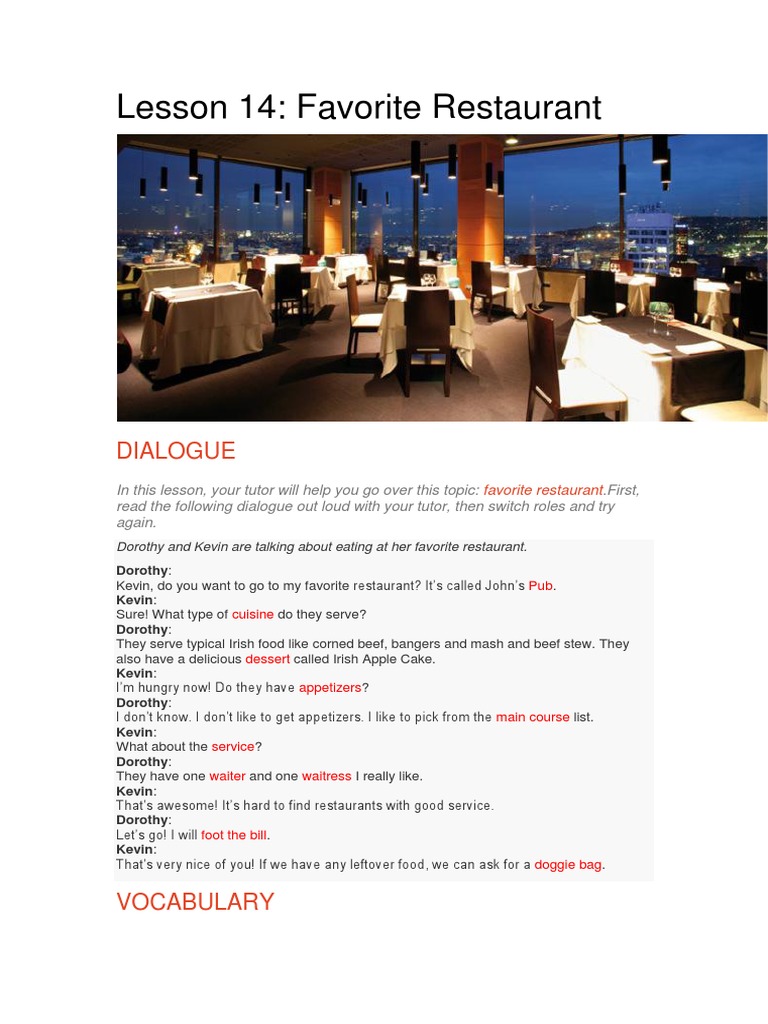 Lesson 14: Favorite Restaurant

DIALOGUE

In this lesson, your tutor will help you go over this topic: favorite restaurant.First, read the following dialogue out loud with your tutor, then switch roles and try again.

Dorothy and Kevin are talking about eating at her favorite restaurant.

Dorothy:
Kevin, do you want to go to my favorite restaurant? It's called John's Pub.
Kevin:
Sure! What type of cuisine do they serve?
Dorothy:
They serve typical Irish food like corned beef, bangers and mash and beef stew. They also have a delicious dessert called Irish Apple Cake.
Kevin:
I'm hungry now! Do they have appetizers?
Dorothy:
I don't know. I don't like to get appetizers. I like to pick from the main course list.
Kevin:
What about the service?
Dorothy:
They have one waiter and one waitress I really like.
Kevin:
That's awesome! It's hard to find restaurants with good service.
Dorothy:
Let's go! I will foot the bill.
Kevin:
That's very nice of you! If we have any leftover food, we can ask for a doggie bag.

VOCABULARY